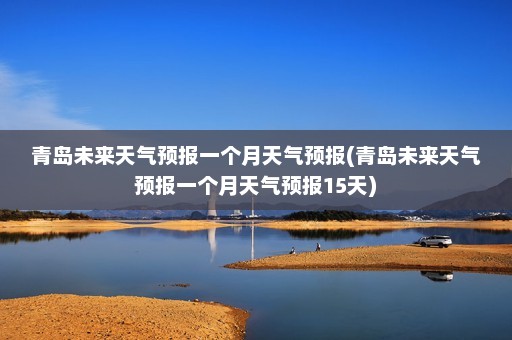 青岛未来天气预报一个月天气预报(青岛未来天气预报一个月天气预报15天)